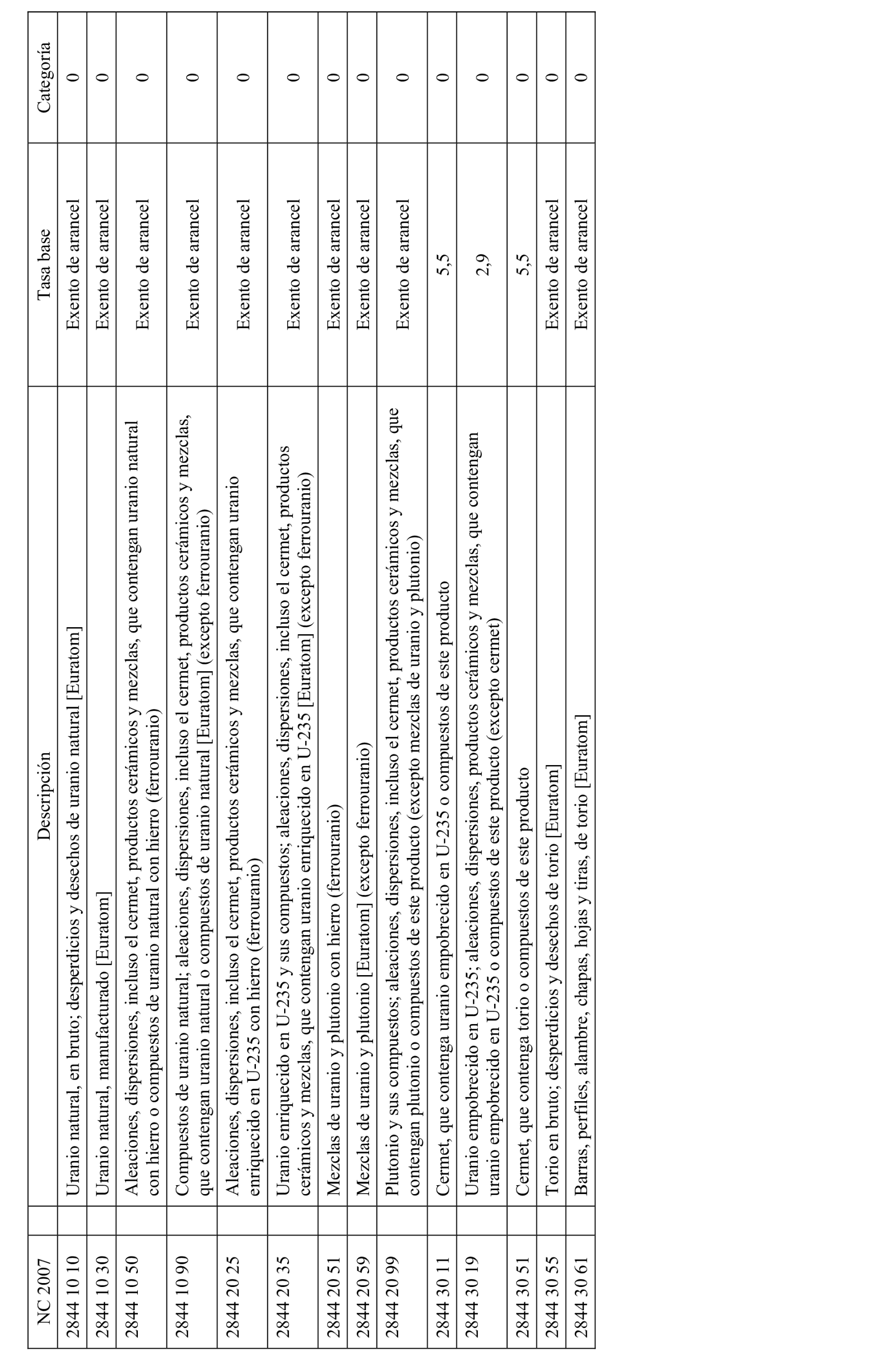 | NC 2007 | Descripción | Tasa base | Categoría |
|---|---|---|---|
| 2844 10 10 | Uranio natural, en bruto; desperdicios y desechos de uranio natural [Euratom] | Exento de arancel | 0 |
| 2844 10 30 | Uranio natural, manufacturado [Euratom] | Exento de arancel | 0 |
| 2844 10 50 | Aleaciones, dispersiones, incluso el cermet, productos cerámicos y mezclas, que contengan uranio natural con hierro o compuestos de uranio natural con hierro (ferrouranio) | Exento de arancel | 0 |
| 2844 10 90 | Compuestos de uranio natural; aleaciones, dispersiones, incluso el cermet, productos cerámicos y mezclas, que contengan uranio natural o compuestos de uranio natural [Euratom] (excepto ferrouranio) | Exento de arancel | 0 |
| 2844 20 25 | Aleaciones, dispersiones, incluso el cermet, productos cerámicos y mezclas, que contengan uranio enriquecido en U-235 con hierro (ferrouranio) | Exento de arancel | 0 |
| 2844 20 35 | Uranio enriquecido en U-235 y sus compuestos; aleaciones, dispersiones, incluso el cermet, productos cerámicos y mezclas, que contengan uranio enriquecido en U-235 [Euratom] (excepto ferrouranio) | Exento de arancel | 0 |
| 2844 20 51 | Mezclas de uranio y plutonio con hierro (ferrouranio) | Exento de arancel | 0 |
| 2844 20 59 | Mezclas de uranio y plutonio [Euratom] (excepto ferrouranio) | Exento de arancel | 0 |
| 2844 20 99 | Plutonio y sus compuestos; aleaciones, dispersiones, incluso el cermet, productos cerámicos y mezclas, que contengan plutonio o compuestos de este producto (excepto mezclas de uranio y plutonio) | Exento de arancel | 0 |
| 2844 30 11 | Cermet, que contenga uranio empobrecido en U-235 o compuestos de este producto | 5,5 | 0 |
| 2844 30 19 | Uranio empobrecido en U-235; aleaciones, dispersiones, productos cerámicos y mezclas, que contengan uranio empobrecido en U-235 o compuestos de este producto (excepto cermet) | 2,9 | 0 |
| 2844 30 51 | Cermet, que contenga torio o compuestos de este producto | 5,5 | 0 |
| 2844 30 55 | Torio en bruto; desperdicios y desechos de torio [Euratom] | Exento de arancel | 0 |
| 2844 30 61 | Barras, perfiles, alambre, chapas, hojas y tiras, de torio [Euratom] | Exento de arancel | 0 |